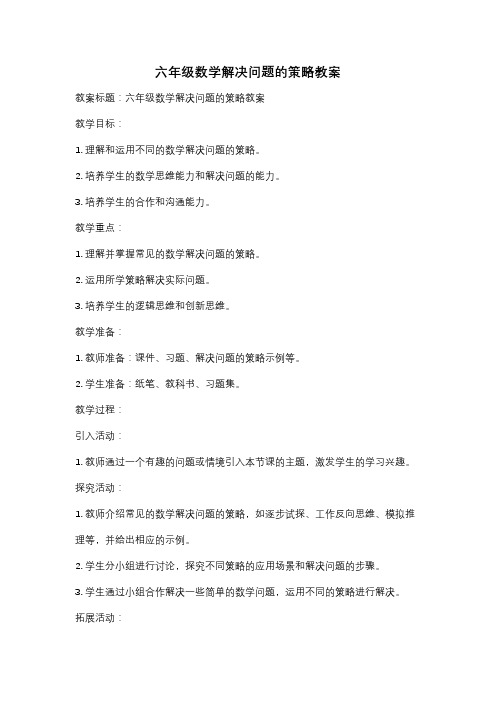 六年级数学解决问题的策略教案

教案标题：六年级数学解决问题的策略教案

教学目标：

1. 理解和运用不同的数学解决问题的策略。

2. 培养学生的数学思维能力和解决问题的能力。

3. 培养学生的合作和沟通能力。

教学重点：

1. 理解并掌握常见的数学解决问题的策略。

2. 运用所学策略解决实际问题。

3. 培养学生的逻辑思维和创新思维。

教学准备：

1. 教师准备：课件、习题、解决问题的策略示例等。

2. 学生准备：纸笔、教科书、习题集。

教学过程：

引入活动：

1. 教师通过一个有趣的问题或情境引入本节课的主题，激发学生的学习兴趣。

探究活动：

1. 教师介绍常见的数学解决问题的策略，如逐步试探、工作反向思维、模拟推理等，并给出相应的示例。

2. 学生分小组进行讨论，探究不同策略的应用场景和解决问题的步骤。

3. 学生通过小组合作解决一些简单的数学问题，运用不同的策略进行解决。

拓展活动：